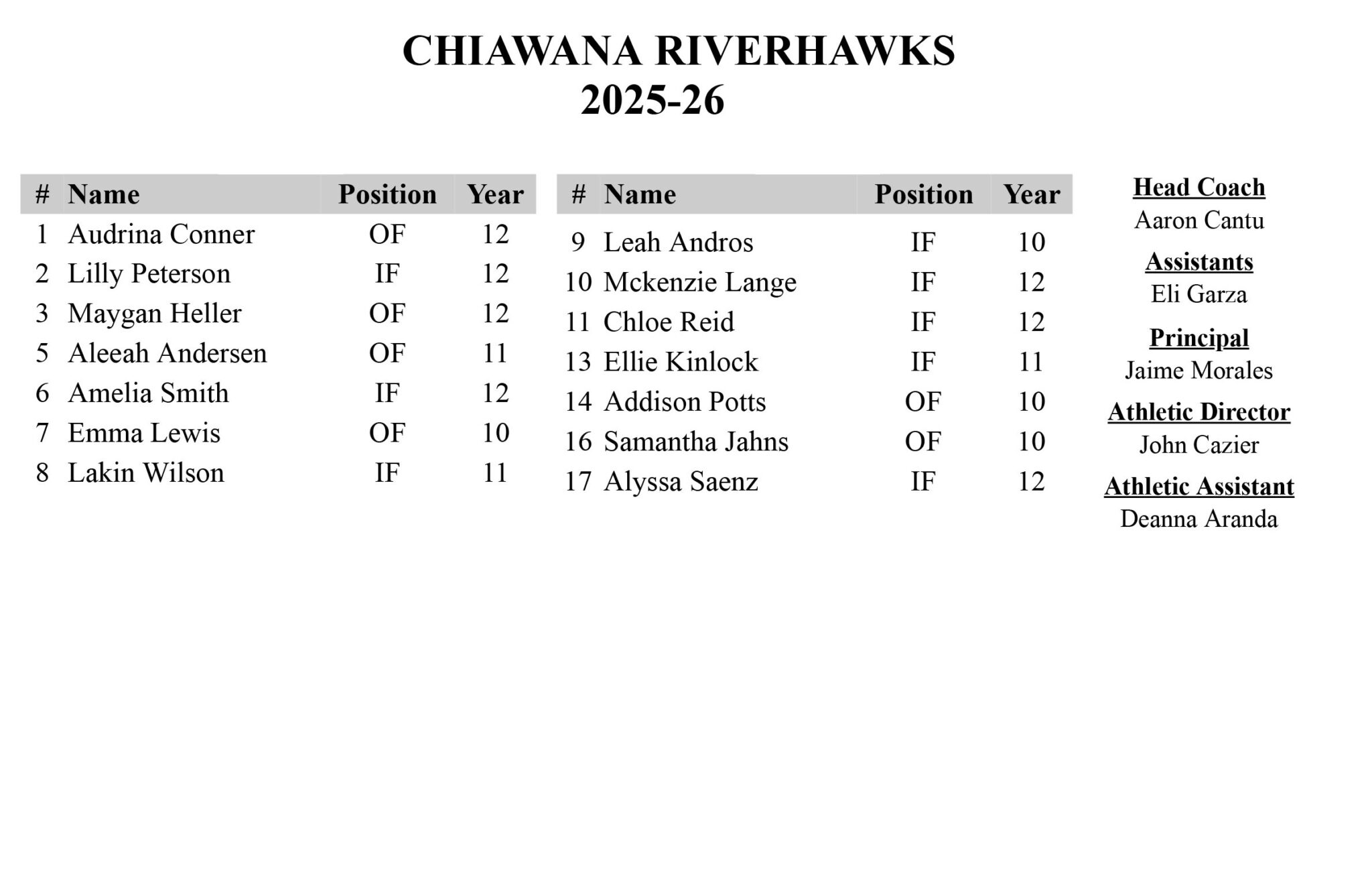 CHIAWANA RIVERHAWKS
2025-26

| # | Name | Position | Year |
|---|---|---|---|
| 1 | Audrina Conner | OF | 12 |
| 2 | Lilly Peterson | IF | 12 |
| 3 | Maygan Heller | OF | 12 |
| 5 | Aleeah Andersen | OF | 11 |
| 6 | Amelia Smith | IF | 12 |
| 7 | Emma Lewis | OF | 10 |
| 8 | Lakin Wilson | IF | 11 |

| # | Name | Position | Year |
|---|---|---|---|
| 9 | Leah Andros | IF | 10 |
| 10 | Mckenzie Lange | IF | 12 |
| 11 | Chloe Reid | IF | 12 |
| 13 | Ellie Kinlock | IF | 11 |
| 14 | Addison Potts | OF | 10 |
| 16 | Samantha Jahns | OF | 10 |
| 17 | Alyssa Saenz | IF | 12 |

Head Coach
Aaron Cantu

Assistants
Eli Garza

Principal
Jaime Morales

Athletic Director
John Cazier

Athletic Assistant
Deanna Aranda